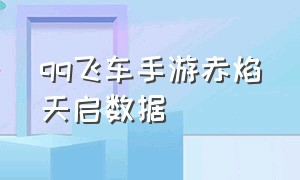 qq飞车手游赤焰天启数据